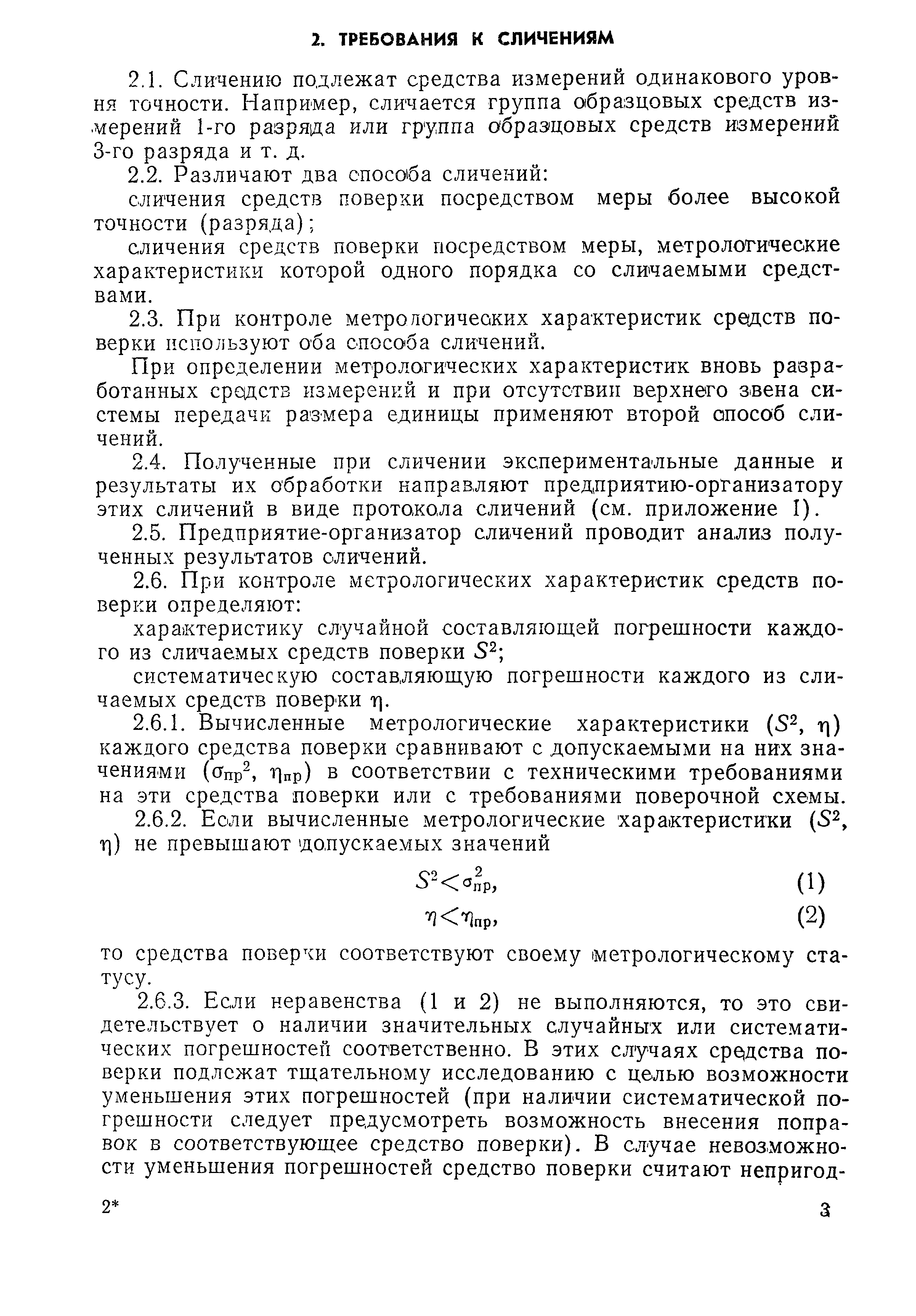 2. ТРЕБОВАНИЯ К СЛИЧЕНИЯМ

2.1. Сличению подлежат средства измерений одинакового уровня точности. Например, сличается группа образцовых средств измерений 1-го разряда или группа образцовых средств измерений 3-го разряда и т. д.

2.2. Различают два способа сличений:

сличения средств поверки посредством меры более высокой точности (разряда);

сличения средств поверки посредством меры, метрологические характеристики которой одного порядка со сличаемыми средствами.

2.3. При контроле метрологических характеристик средств поверки используют оба способа сличений.

При определении метрологических характеристик вновь разработанных средств измерений и при отсутствии верхнего звена системы передачи размера единицы применяют второй способ сличений.

2.4. Полученные при сличении экспериментальные данные и результаты их обработки направляют предприятию-организатору этих сличений в виде протокола сличений (см. приложение 1).

2.5. Предприятие-организатор сличений проводит анализ полученных результатов сличений.

2.6. При контроле метрологических характеристик средств поверки определяют:

характеристику случайной составляющей погрешности каждого из сличаемых средств поверки $S^2$;

систематическую составляющую погрешности каждого из сличаемых средств поверки $\eta$.

2.6.1. Вычисленные метрологические характеристики ($S^2$, $\eta$) каждого средства поверки сравнивают с допускаемыми на них значениями ($\sigma_{пр}^2$, $\eta_{пр}$) в соответствии с техническими требованиями на эти средства поверки или с требованиями поверочной схемы.

2.6.2. Если вычисленные метрологические характеристики ($S^2$, $\eta$) не превышают допускаемых значений

$S^2 < \sigma_{пр}^2$, (1)

$\eta < \eta_{пр}$, (2)

то средства поверки соответствуют своему метрологическому статусу.

2.6.3. Если неравенства (1 и 2) не выполняются, то это свидетельствует о наличии значительных случайных или систематических погрешностей соответственно. В этих случаях средства поверки подлежат тщательному исследованию с целью возможности уменьшения этих погрешностей (при наличии систематической погрешности следует предусмотреть возможность внесения поправок в соответствующее средство поверки). В случае невозможности уменьшения погрешностей средство поверки считают непригод-

2*

3